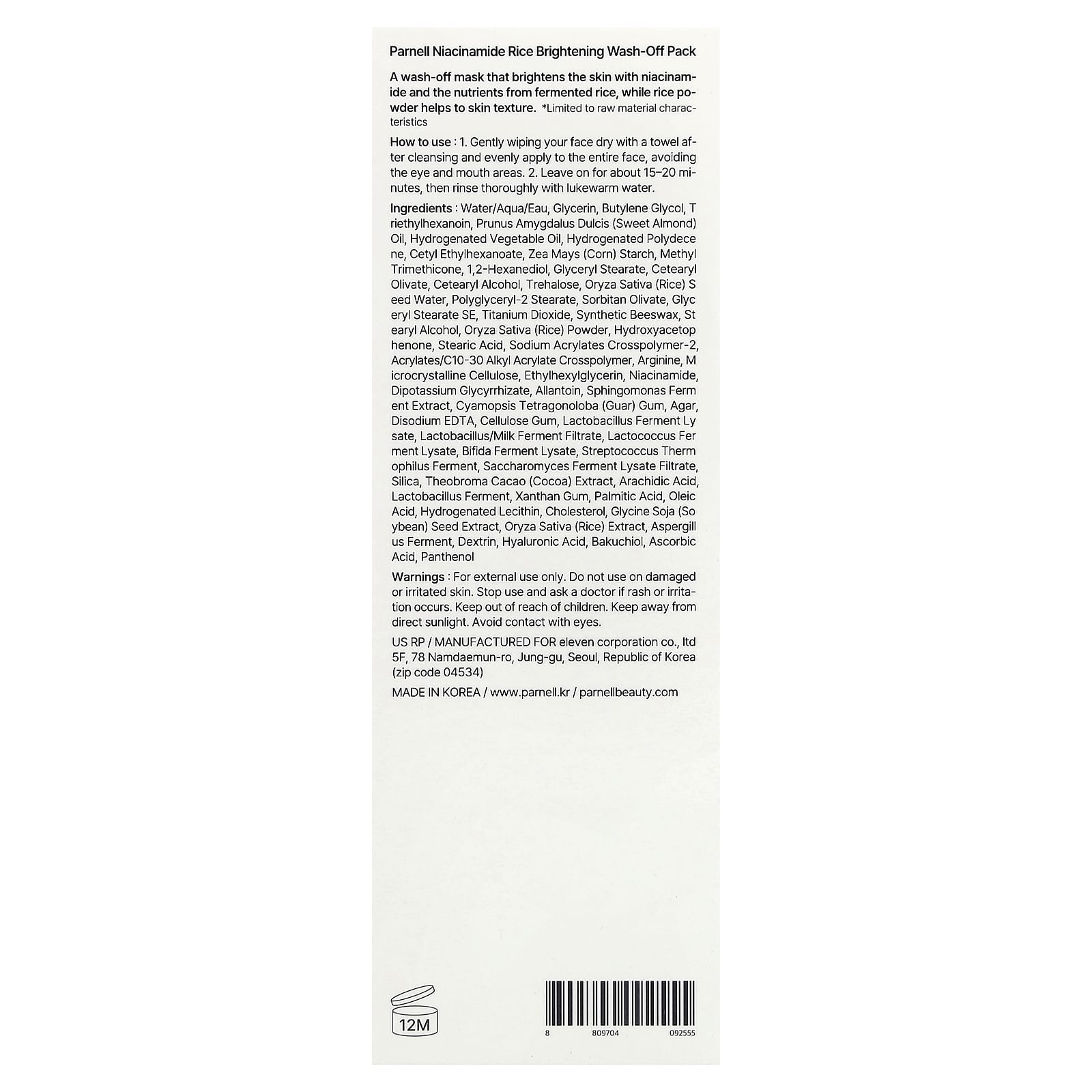 Parnell Niacinamide Rice Brightening Wash-Off Pack

A wash-off mask that brightens the skin with niacinamide and the nutrients from fermented rice, while rice powder helps to skin texture. *Limited to raw material characteristics

How to use : 1. Gently wiping your face dry with a towel after cleansing and evenly apply to the entire face, avoiding the eye and mouth areas. 2. Leave on for about 15–20 minutes, then rinse thoroughly with lukewarm water.

Ingredients : Water/Aqua/Eau, Glycerin, Butylene Glycol, Triethylhexanoin, Prunus Amygdalus Dulcis (Sweet Almond) Oil, Hydrogenated Vegetable Oil, Hydrogenated Polydecene, Cetyl Ethylhexanoate, Zea Mays (Corn) Starch, Methyl Trimethicone, 1,2-Hexanediol, Glyceryl Stearate, Cetearyl Olivate, Cetearyl Alcohol, Trehalose, Oryza Sativa (Rice) Seed Water, Polyglyceryl-2 Stearate, Sorbitan Olivate, Glyceryl Stearate SE, Titanium Dioxide, Synthetic Beeswax, Stearyl Alcohol, Oryza Sativa (Rice) Powder, Hydroxyacetophenone, Stearic Acid, Sodium Acrylates Crosspolymer-2, Acrylates/C10-30 Alkyl Acrylate Crosspolymer, Arginine, Microcrystalline Cellulose, Ethylhexylglycerin, Niacinamide, Dipotassium Glycyrrhizate, Allantoin, Sphingomonas Ferment Extract, Cyamopsis Tetragonoloba (Guar) Gum, Agar, Disodium EDTA, Cellulose Gum, Lactobacillus Ferment Lysate, Lactobacillus/Milk Ferment Filtrate, Lactococcus Ferment Lysate, Bifida Ferment Lysate, Streptococcus Thermophilus Ferment, Saccharomyces Ferment Lysate Filtrate, Silica, Theobroma Cacao (Cocoa) Extract, Arachidic Acid, Lactobacillus Ferment, Xanthan Gum, Palmitic Acid, Oleic Acid, Hydrogenated Lecithin, Cholesterol, Glycine Soja (Soybean) Seed Extract, Oryza Sativa (Rice) Extract, Aspergillus Ferment, Dextrin, Hyaluronic Acid, Bakuchiol, Ascorbic Acid, Panthenol

Warnings : For external use only. Do not use on damaged or irritated skin. Stop use and ask a doctor if rash or irritation occurs. Keep out of reach of children. Keep away from direct sunlight. Avoid contact with eyes.

US RP / MANUFACTURED FOR eleven corporation co., ltd
5F, 78 Namdaemun-ro, Jung-gu, Seoul, Republic of Korea
(zip code 04534)

MADE IN KOREA / www.parnell.kr / parnellbeauty.com

12M

8 809704 092555